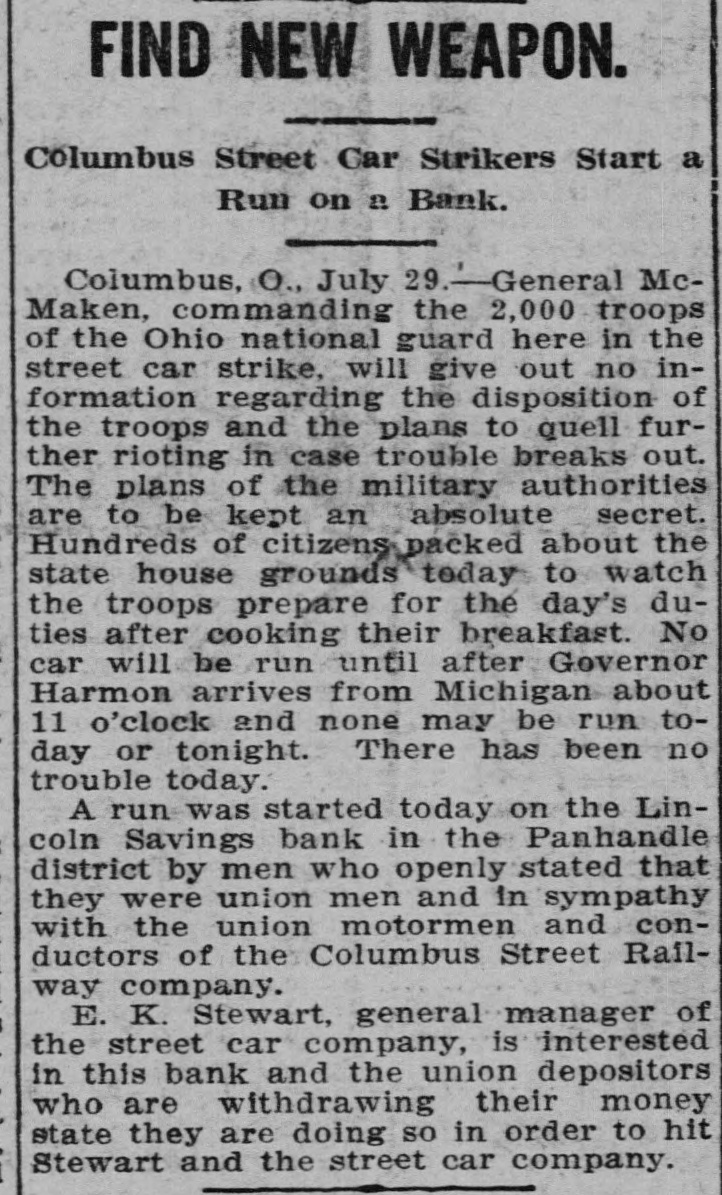 FIND NEW WEAPON.

Columbus Street Car Strikers Start a Run on a Bank.

Columbus, O., July 29.—General McMaken, commanding the 2,000 troops of the Ohio national guard here in the street car strike, will give out no information regarding the disposition of the troops and the plans to quell further rioting in case trouble breaks out. The plans of the military authorities are to be kept an absolute secret. Hundreds of citizens packed about the state house grounds today to watch the troops prepare for the day's duties after cooking their breakfast. No car will be run until after Governor Harmon arrives from Michigan about 11 o'clock and none may be run today or tonight. There has been no trouble today.

A run was started today on the Lincoln Savings bank in the Panhandle district by men who openly stated that they were union men and in sympathy with the union motormen and conductors of the Columbus Street Railway company.

E. K. Stewart, general manager of the street car company, is interested in this bank and the union depositors who are withdrawing their money state they are doing so in order to hit Stewart and the street car company.